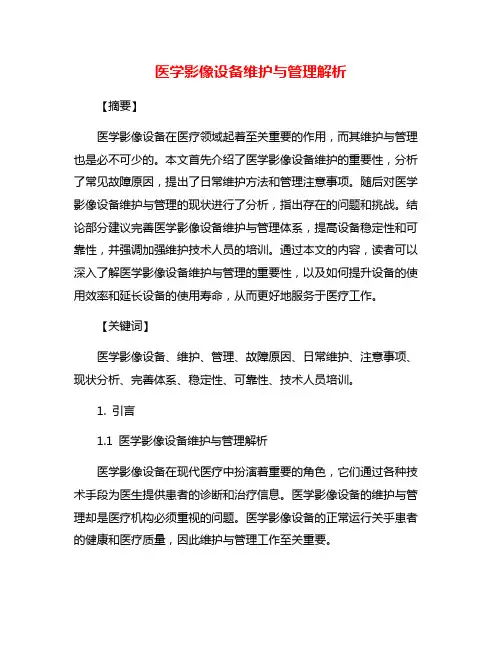 医学影像设备维护与管理解析

【摘要】

医学影像设备在医疗领域起着至关重要的作用，而其维护与管理也是必不可少的。本文首先介绍了医学影像设备维护的重要性，分析了常见故障原因，提出了日常维护方法和管理注意事项。随后对医学影像设备维护与管理的现状进行了分析，指出存在的问题和挑战。结论部分建议完善医学影像设备维护与管理体系，提高设备稳定性和可靠性，并强调加强维护技术人员的培训。通过本文的内容，读者可以深入了解医学影像设备维护与管理的重要性，以及如何提升设备的使用效率和延长设备的使用寿命，从而更好地服务于医疗工作。

【关键词】

医学影像设备、维护、管理、故障原因、日常维护、注意事项、现状分析、完善体系、稳定性、可靠性、技术人员培训。

1. 引言

1.1 医学影像设备维护与管理解析

医学影像设备在现代医疗中扮演着重要的角色，它们通过各种技术手段为医生提供患者的诊断和治疗信息。医学影像设备的维护与管理却是医疗机构必须重视的问题。医学影像设备的正常运行关乎患者的健康和医疗质量，因此维护与管理工作至关重要。